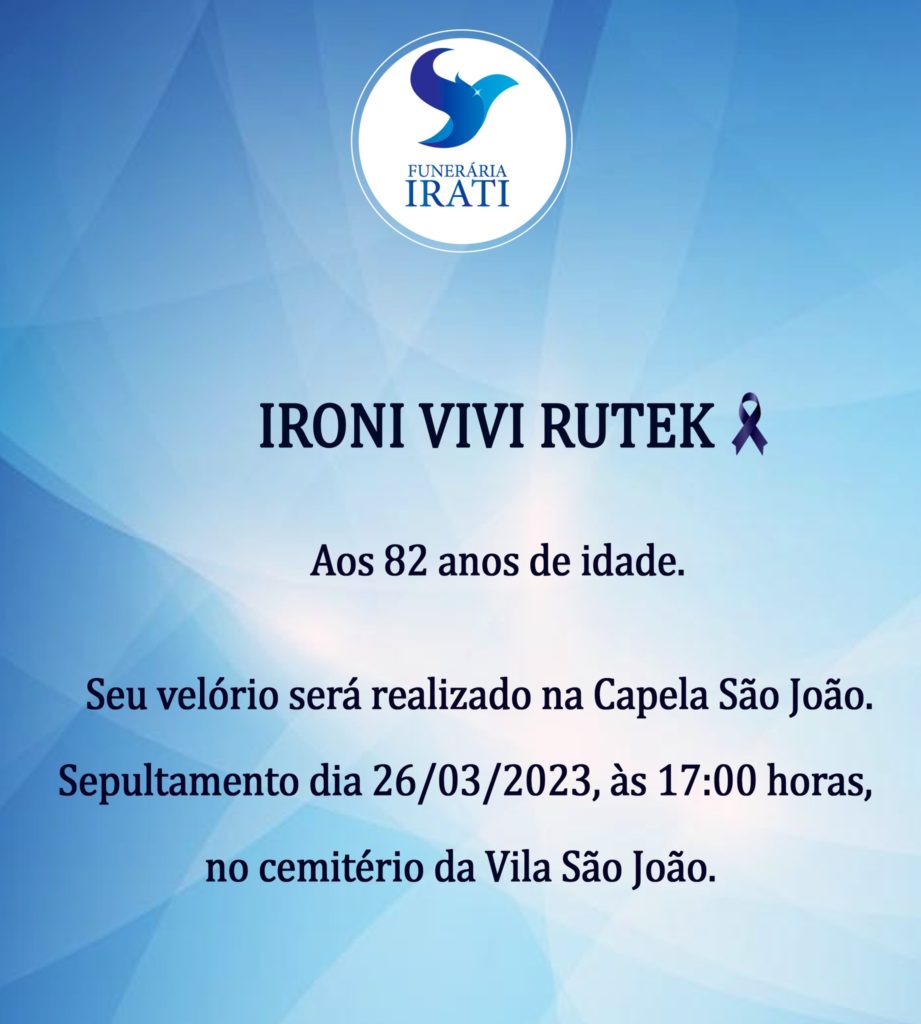 FUNERÁRIA
IRATI

IRONI VIVI RUTEK

Aos 82 anos de idade.

Seu velório será realizado na Capela São João.

Sepultamento dia 26/03/2023, às 17:00 horas,

no cemitério da Vila São João.